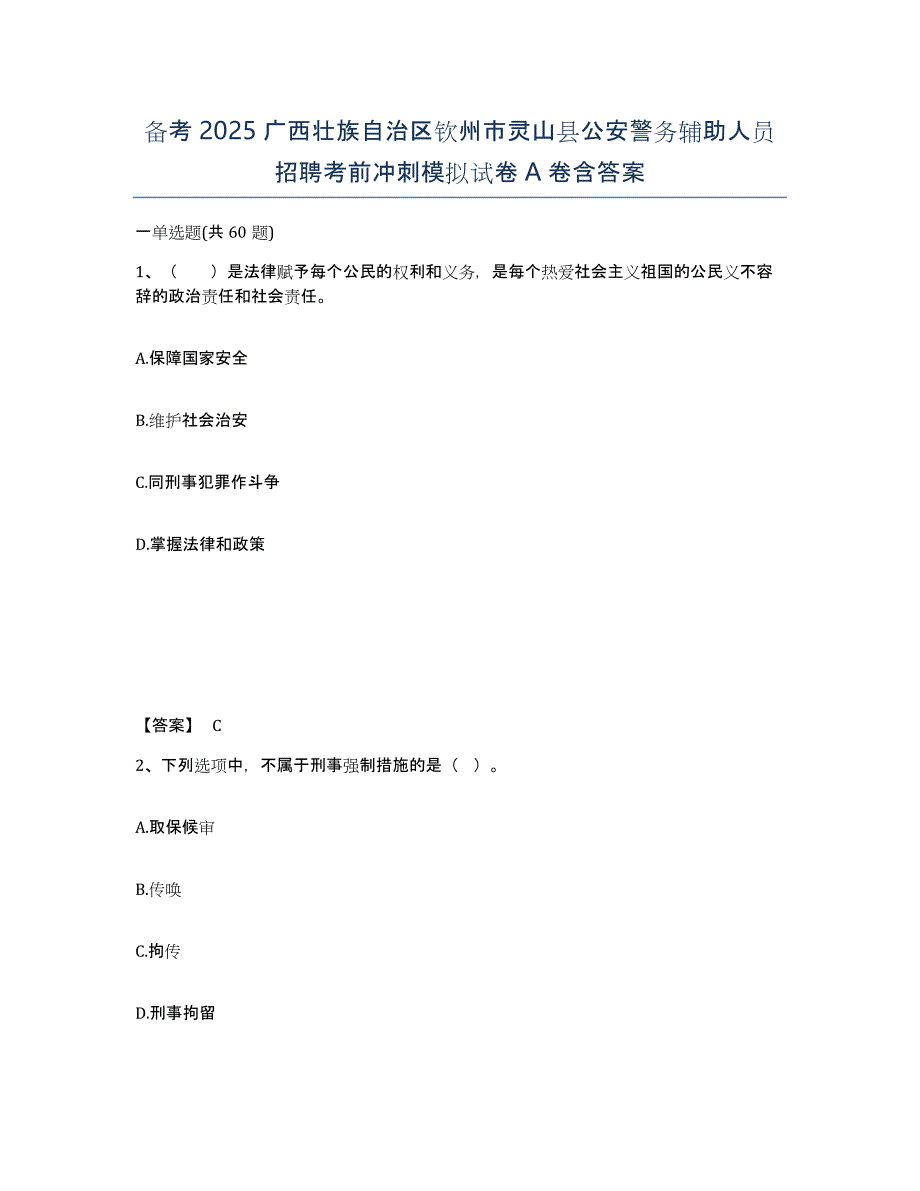 备考 2025 广西壮族自治区钦州市灵山县公安警务辅助人员招聘考前冲刺模拟试卷 A 卷含答案

一单选题(共 60 题)

1、（　　）是法律赋予每个公民的权利和义务，是每个热爱社会主义祖国的公民义不容辞的政治责任和社会责任。

A.保障国家安全

B.维护社会治安

C.同刑事犯罪作斗争

D.掌握法律和政策

【答案】 C

2、下列选项中，不属于刑事强制措施的是（ ）。

A.取保候审

B.传唤

C.拘传

D.刑事拘留